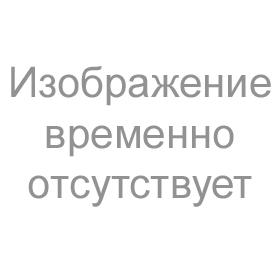 Изображение временно отсутствует